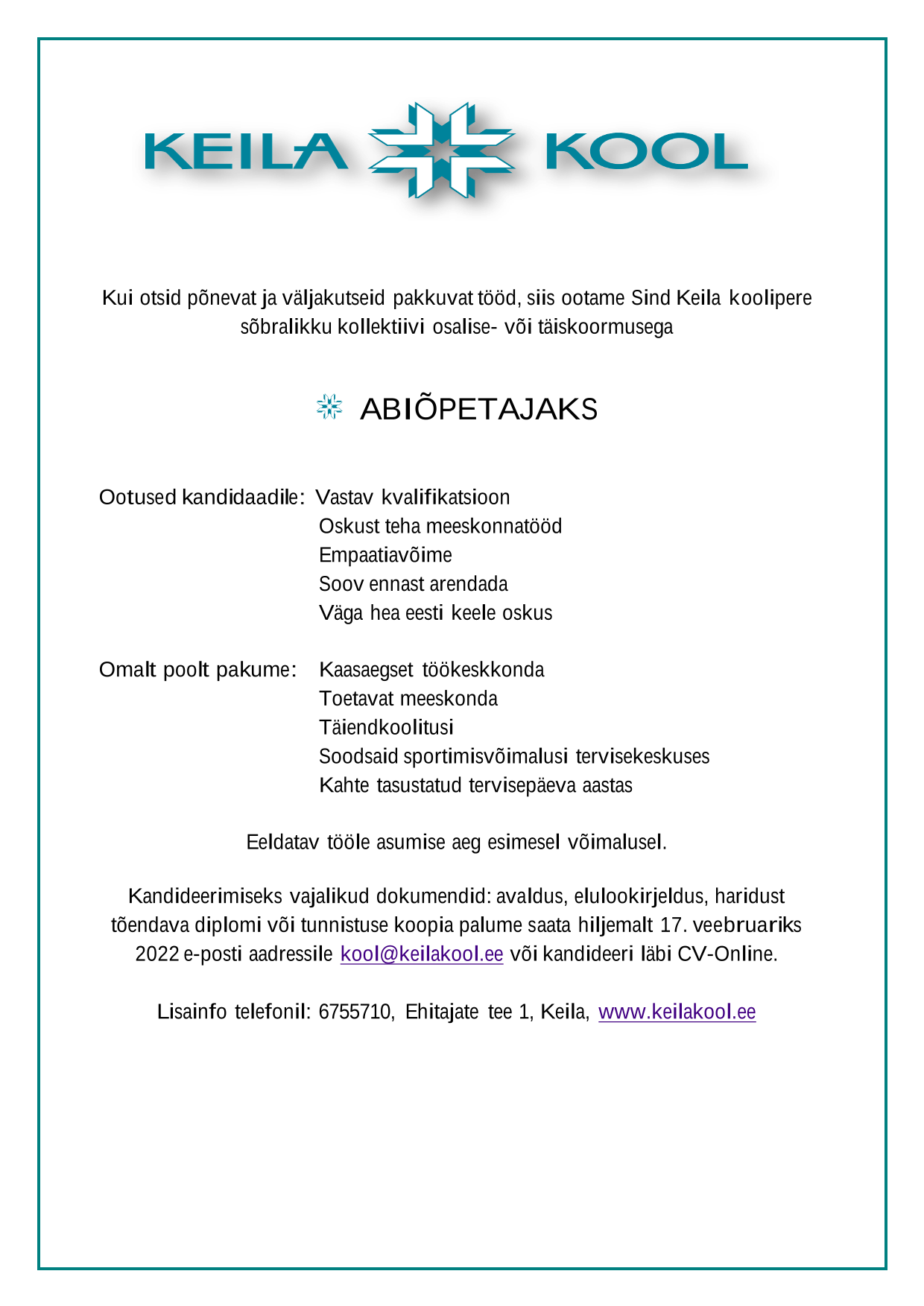 KEILA KOOL

Kui otsid põnevat ja väljakutseid pakkuvat tööd, siis ootame Sind Keila koolipere sõbralikku kollektiivi osalise- või täiskoormusega

ABIÕPETAJAKS

Ootused kandidaadile: Vastav kvalifikatsioon
Oskust teha meeskonnatööd
Empaatiavõime
Soov ennast arendada
Väga hea eesti keele oskus

Omalt poolt pakume: Kaasaegset töökeskkonda
Toetavat meeskonda
Täiendkoolitusi
Soodsaid sportimisvõimalusi tervisekeskuses
Kahte tasustatud tervisepäeva aastas

Eeldatav tööle asumise aeg esimesel võimalusel.

Kandideerimiseks vajalikud dokumendid: avaldus, elulookirjeldus, haridust tõendava diplomi või tunnistuse koopia palume saata hiljemalt 17. veebruariks 2022 e-posti aadressile kool@keilakool.ee või kandideeri läbi CV-Online.

Lisainfo telefonil: 6755710, Ehitajate tee 1, Keila, www.keilakool.ee